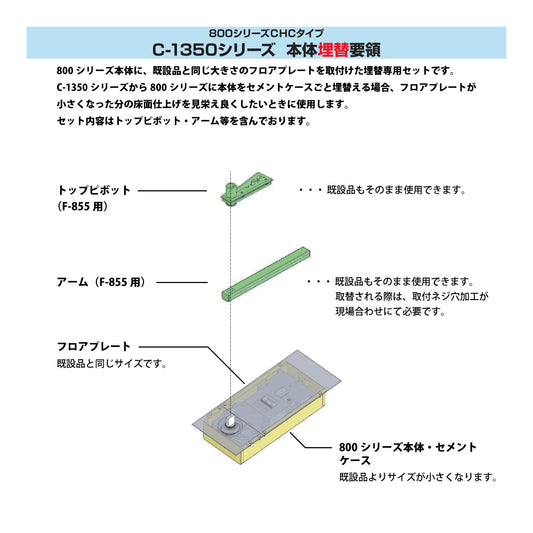 800シリーズCHCタイプ
C-1350シリーズ　本体埋替要領

800 シリーズ本体に、既設品と同じ大きさのフロアプレートを取付けた埋替専用セットです。
C-1350 シリーズから 800 シリーズに本体をセメントケースごと埋替える場合、フロアプレートが小さくなった分の床面仕上げを見栄え良くしたいときに使用します。
セット内容はトップピボット・アーム等を含んでおります。

トップピボット
（F-855 用）

・・・既設品もそのまま使用できます。

アーム（F-855 用）

・・・既設品もそのまま使用できます。
取替される際は、取付ネジ穴加工が現場合わせにて必要です。

フロアプレート
既設品と同じサイズです。

800 シリーズ本体・セメントケース
既設品よりサイズが小さくなります。